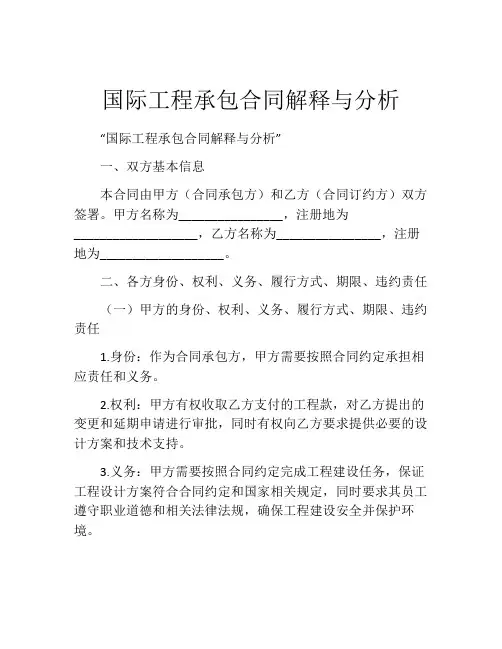 国际工程承包合同解释与分析

“国际工程承包合同解释与分析”

一、双方基本信息

本合同由甲方（合同承包方）和乙方（合同订约方）双方签署。甲方名称为________________，注册地为___________________，乙方名称为________________，注册地为___________________。

二、各方身份、权利、义务、履行方式、期限、违约责任

（一）甲方的身份、权利、义务、履行方式、期限、违约责任

1.身份：作为合同承包方，甲方需要按照合同约定承担相应责任和义务。

2.权利：甲方有权收取乙方支付的工程款，对乙方提出的变更和延期申请进行审批，同时有权向乙方要求提供必要的设计方案和技术支持。

3.义务：甲方需要按照合同约定完成工程建设任务，保证工程设计方案符合合同约定和国家相关规定，同时要求其员工遵守职业道德和相关法律法规，确保工程建设安全并保护环境。